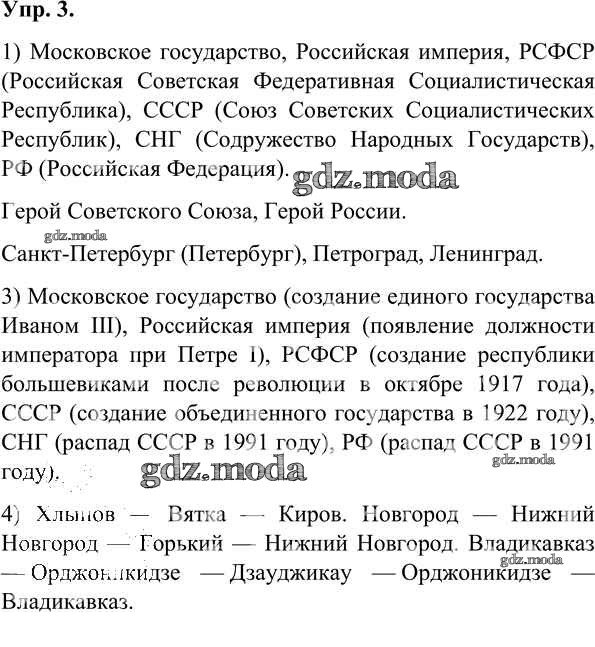 Упр. 3.

1) Московское государство, Российская империя, РСФСР (Российская Советская Федеративная Социалистическая Республика), СССР (Союз Советских Социалистических Республик), СНГ (Содружество Народных Государств), РФ (Российская Федерация). gdz.moda

Герой Советского Союза, Герой России.

gdz.moda
Санкт-Петербург (Петербург), Петроград, Ленинград.

3) Московское государство (создание единого государства Иваном III), Российская империя (появление должности императора при Петре I), РСФСР (создание республики большевиками после революции в октябре 1917 года), СССР (создание объединенного государства в 1922 году), СНГ (распад СССР в 1991 году), РФ (распад СССР в 1991 году). gdz.moda gdz.moda

4) Хлынов — Вятка — Киров. Новгород — Нижний Новгород — Горький — Нижний Новгород. Владикавказ — Орджоникидзе — Дзауджикау — Орджоникидзе — Владикавказ. gdz.moda